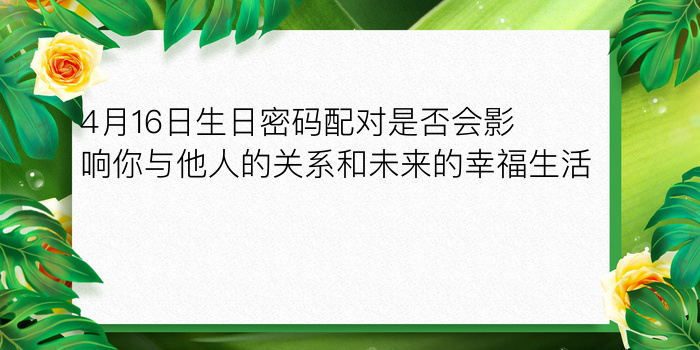 4月16日生日密码配对是否会影响你与他人的关系和未来的幸福生活